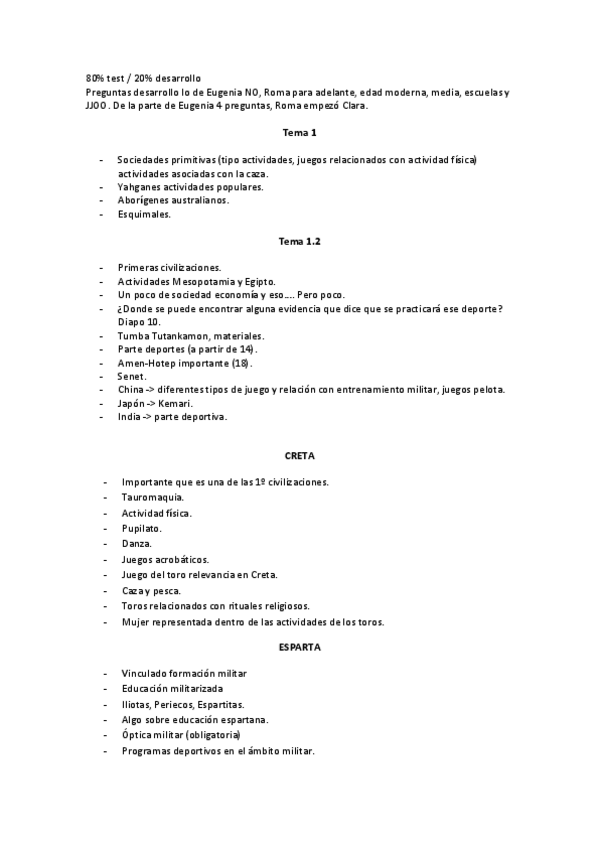 80% test / 20% desarrollo
Preguntas desarrollo lo de Eugenia NO, Roma para adelante, edad moderna, media, escuelas y JJOO. De la parte de Eugenia 4 preguntas, Roma empezó Clara.

Tema 1

- Sociedades primitivas (tipo actividades, juegos relacionados con actividad física) actividades asociadas con la caza.
- Yahganes actividades populares.
- Aborígenes australianos.
- Esquimales.

Tema 1.2

- Primeras civilizaciones.
- Actividades Mesopotamia y Egipto.
- Un poco de sociedad economía y eso…. Pero poco.
- ¿Donde se puede encontrar alguna evidencia que dice que se practicará ese deporte? Diapo 10.
- Tumba Tutankamon, materiales.
- Parte deportes (a partir de 14).
- Amen-Hotep importante (18).
- Senet.
- China -> diferentes tipos de juego y relación con entrenamiento militar, juegos pelota.
- Japón -> Kemari.
- India -> parte deportiva.

CRETA

- Importante que es una de las 1º civilizaciones.
- Tauromaquia.
- Actividad física.
- Pupilato.
- Danza.
- Juegos acrobáticos.
- Juego del toro relevancia en Creta.
- Caza y pesca.
- Toros relacionados con rituales religiosos.
- Mujer representada dentro de las actividades de los toros.

ESPARTA

- Vinculado formación militar
- Educación militarizada
- Iliotas, Periecos, Espartitas.
- Algo sobre educación espartana.
- Óptica militar (obligatoria)
- Programas deportivos en el ámbito militar.